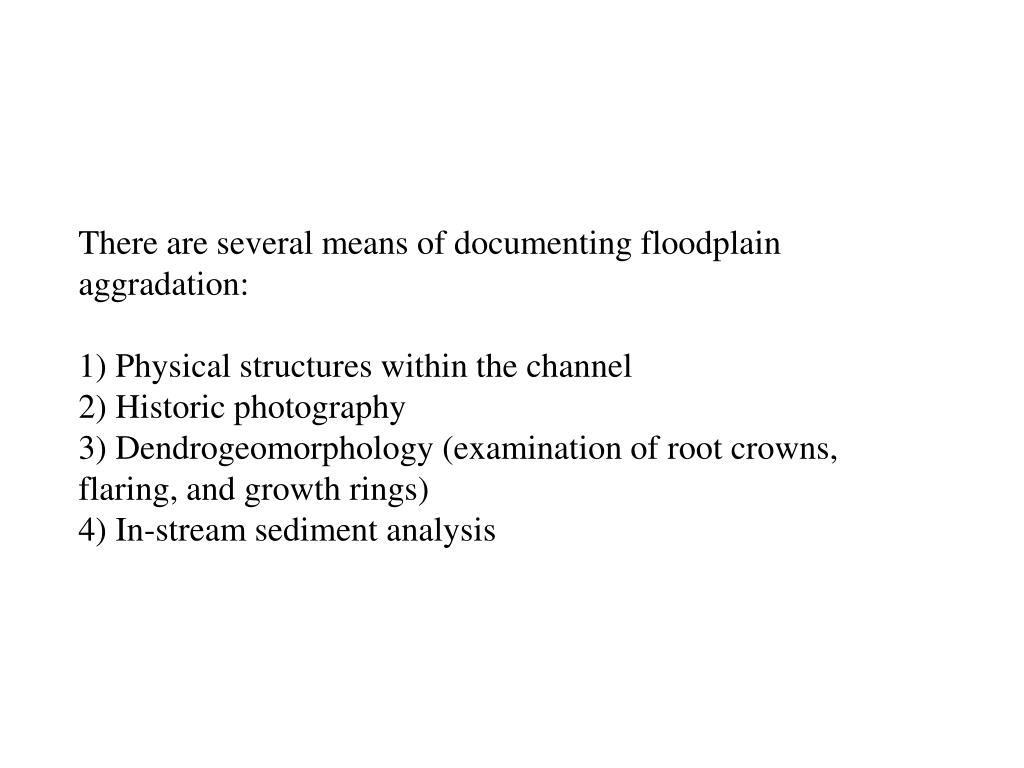 There are several means of documenting floodplain aggradation:

1) Physical structures within the channel
2) Historic photography
3) Dendrogeomorphology (examination of root crowns, flaring, and growth rings)
4) In-stream sediment analysis